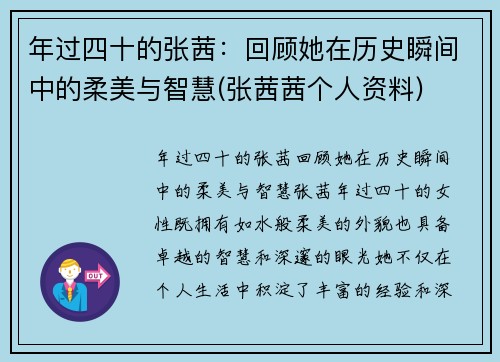 年过四十的张茜：回顾她在历史瞬间中的柔美与智慧(张茜茜个人资料)

年过四十的张茜回顾她在历史瞬间中的柔美与智慧张茜年过四十的女性既拥有如水般柔美的外貌也具备卓越的智慧和深邃的眼光她不仅在个人生活中积淀了丰富的经验和深

OUT